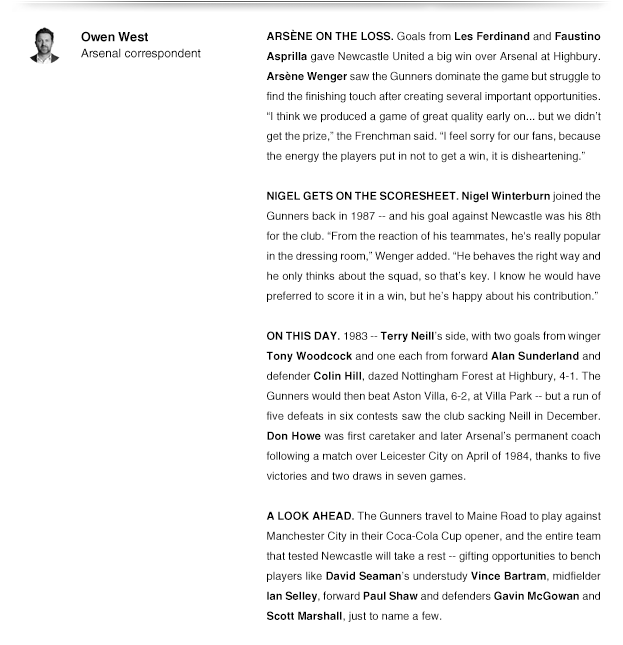 Owen West
Arsenal correspondent

ARSÈNE ON THE LOSS. Goals from Les Ferdinand and Faustino Asprilla gave Newcastle United a big win over Arsenal at Highbury. Arsène Wenger saw the Gunners dominate the game but struggle to find the finishing touch after creating several important opportunities. "I think we produced a game of great quality early on... but we didn't get the prize," the Frenchman said. "I feel sorry for our fans, because the energy the players put in not to get a win, it is disheartening."

NIGEL GETS ON THE SCORESHEET. Nigel Winterburn joined the Gunners back in 1987 -- and his goal against Newcastle was his 8th for the club. "From the reaction of his teammates, he's really popular in the dressing room," Wenger added. "He behaves the right way and he only thinks about the squad, so that's key. I know he would have preferred to score it in a win, but he's happy about his contribution."

ON THIS DAY. 1983 -- Terry Neill's side, with two goals from winger Tony Woodcock and one each from forward Alan Sunderland and defender Colin Hill, dazed Nottingham Forest at Highbury, 4-1. The Gunners would then beat Aston Villa, 6-2, at Villa Park -- but a run of five defeats in six contests saw the club sacking Neill in December. Don Howe was first caretaker and later Arsenal's permanent coach following a match over Leicester City on April of 1984, thanks to five victories and two draws in seven games.

A LOOK AHEAD. The Gunners travel to Maine Road to play against Manchester City in their Coca-Cola Cup opener, and the entire team that tested Newcastle will take a rest -- gifting opportunities to bench players like David Seaman's understudy Vince Bartram, midfielder Ian Selley, forward Paul Shaw and defenders Gavin McGowan and Scott Marshall, just to name a few.